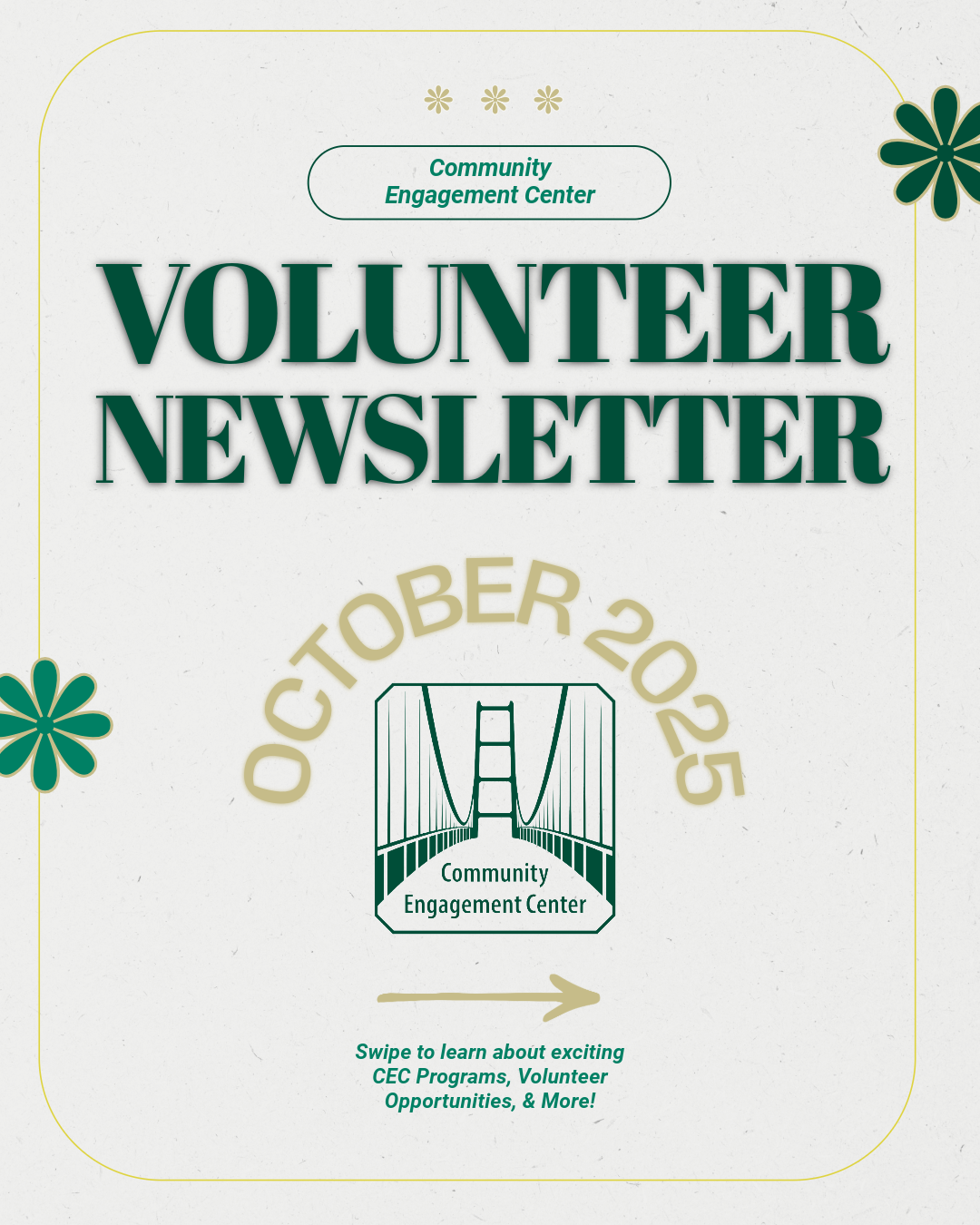 Community Engagement Center

VOLUNTEER NEWSLETTER

OCTOBER 2025

Community Engagement Center

Swipe to learn about exciting CEC Programs, Volunteer Opportunities, & More!